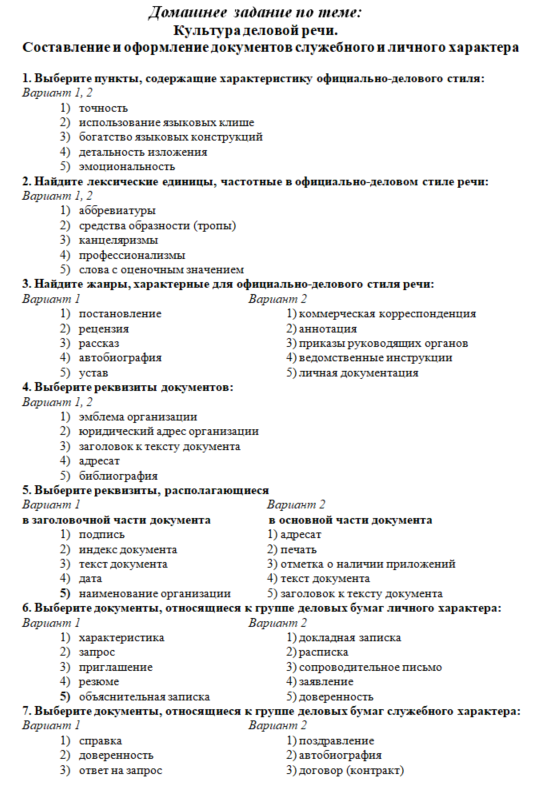 Домашнее задание по теме:
Культура деловой речи.
Составление и оформление документов служебного и личного характера

1. Выберите пункты, содержащие характеристику официально-делового стиля:
Вариант 1, 2
1) точность
2) использование языковых клише
3) богатство языковых конструкций
4) детальность изложения
5) эмоциональность

2. Найдите лексические единицы, частотные в официально-деловом стиле речи:
Вариант 1, 2
1) аббревиатуры
2) средства образности (тропы)
3) канцеляризмы
4) профессионализмы
5) слова с оценочным значением

3. Найдите жанры, характерные для официально-делового стиля речи:
Вариант 1
1) постановление
2) рецензия
3) рассказ
4) автобиография
5) устав

Вариант 2
1) коммерческая корреспонденция
2) аннотация
3) приказы руководящих органов
4) ведомственные инструкции
5) личная документация

4. Выберите реквизиты документов:
Вариант 1, 2
1) эмблема организации
2) юридический адрес организации
3) заголовок к тексту документа
4) адресат
5) библиография

5. Выберите реквизиты, располагающиеся
Вариант 1
в заголовочной части документа
1) подпись
2) индекс документа
3) текст документа
4) дата
5) наименование организации

Вариант 2
в основной части документа
1) адресат
2) печать
3) отметка о наличии приложений
4) текст документа
5) заголовок к тексту документа

6. Выберите документы, относящиеся к группе деловых бумаг личного характера:
Вариант 1
1) характеристика
2) запрос
3) приглашение
4) резюме
5) объяснительная записка

Вариант 2
1) докладная записка
2) расписка
3) сопроводительное письмо
4) заявление
5) доверенность

7. Выберите документы, относящиеся к группе деловых бумаг служебного характера:
Вариант 1
1) справка
2) доверенность
3) ответ на запрос

Вариант 2
1) поздравление
2) автобиография
3) договор (контракт)